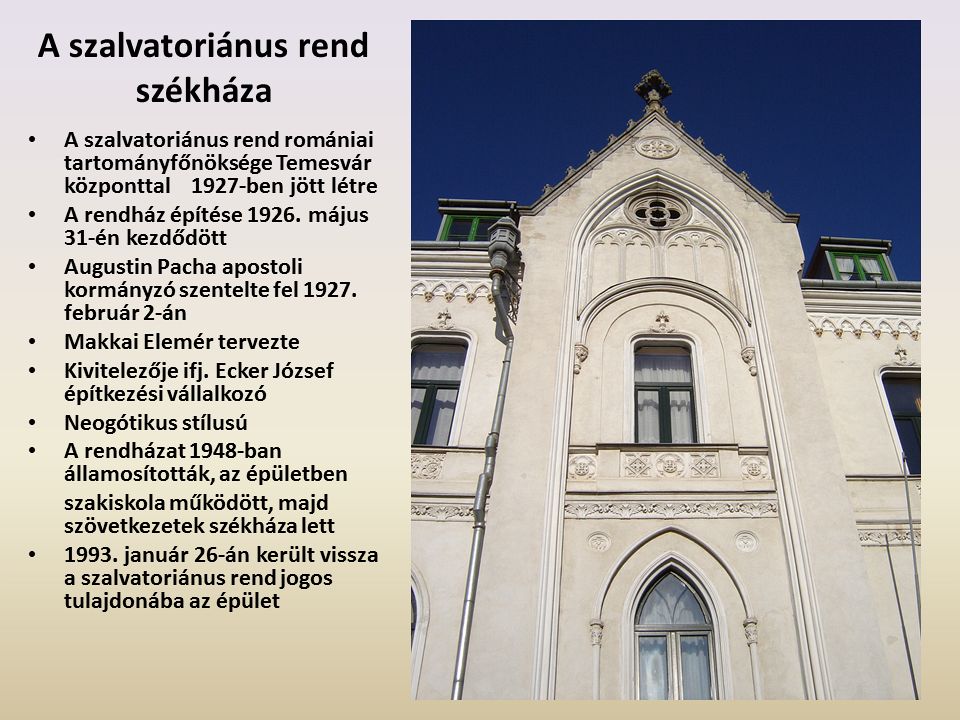 A szalvatoriánus rend székháza

• A szalvatoriánus rend romániai tartományfőnöksége Temesvár központtal 1927-ben jött létre
• A rendház építése 1926. május 31-én kezdődött
• Augustin Pacha apostoli kormányzó szentelte fel 1927. február 2-án
• Makkai Elemér tervezte
• Kivitelezője ifj. Ecker József építkezési vállalkozó
• Neogótikus stílusú
• A rendházat 1948-ban államosították, az épületben szakiskola működött, majd szövetkezetek székháza lett
• 1993. január 26-án került vissza a szalvatoriánus rend jogos tulajdonába az épület